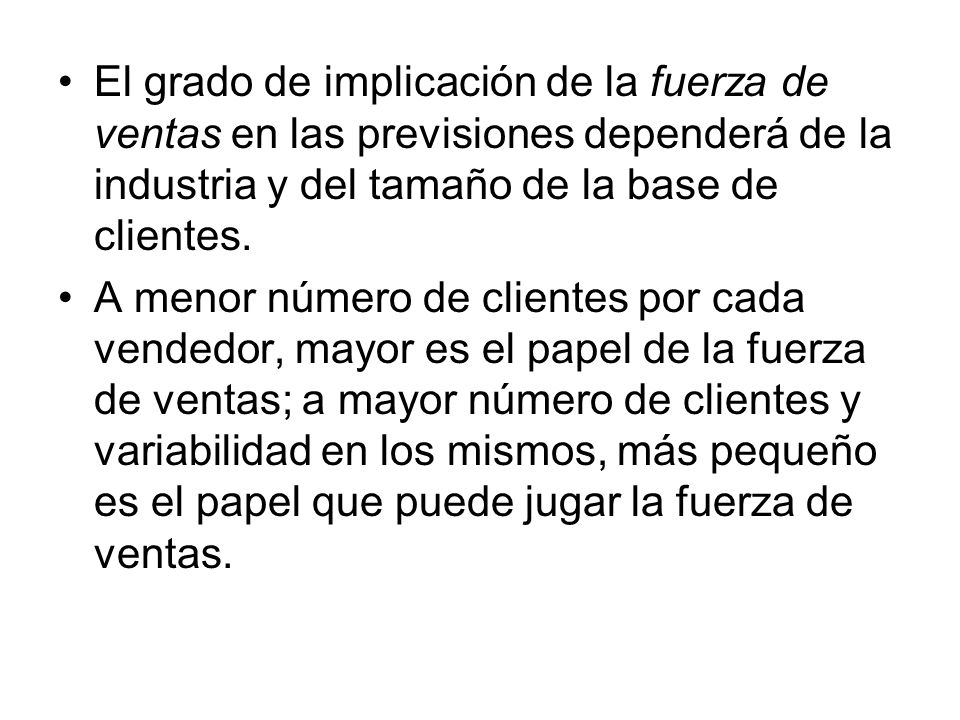 • El grado de implicación de la fuerza de ventas en las previsiones dependerá de la industria y del tamaño de la base de clientes.

• A menor número de clientes por cada vendedor, mayor es el papel de la fuerza de ventas; a mayor número de clientes y variabilidad en los mismos, más pequeño es el papel que puede jugar la fuerza de ventas.